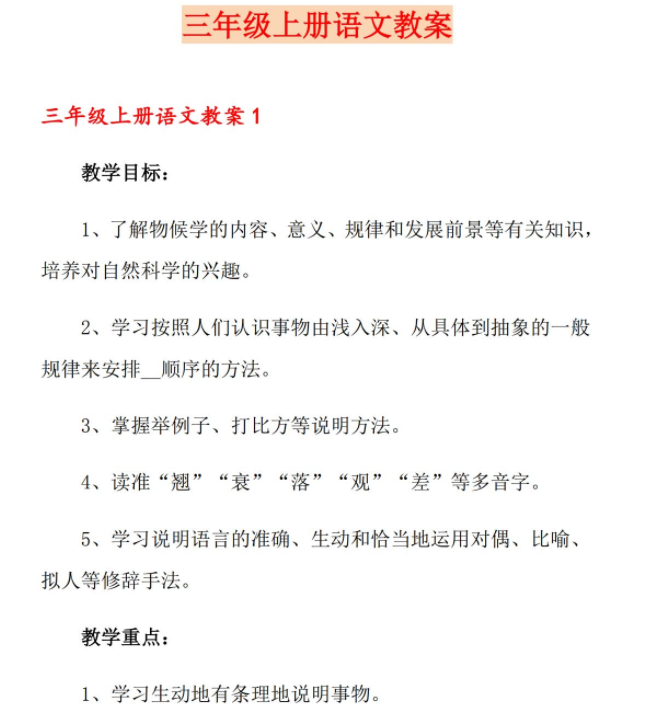 三年级上册语文教案

三年级上册语文教案 1

教学目标：

1、了解物候学的内容、意义、规律和发展前景等有关知识，培养对自然科学的兴趣。

2、学习按照人们认识事物由浅入深、从具体到抽象的一般规律来安排__顺序的方法。

3、掌握举例子、打比方等说明方法。

4、读准“翘”“衰”“落”“观”“差”等多音字。

5、学习说明语言的准确、生动和恰当地运用对偶、比喻、拟人等修辞手法。

教学重点：

1、学习生动地有条理地说明事物。